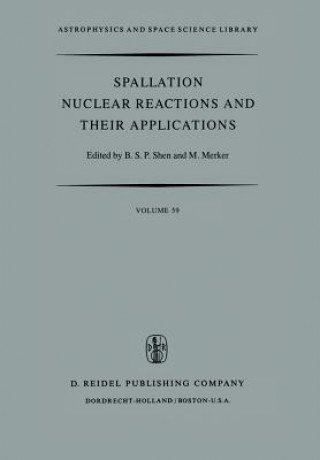 ASTROPHYSICS AND SPACE SCIENCE LIBRARY

SPALLATION NUCLEAR REACTIONS AND THEIR APPLICATIONS

Edited by B. S. P. Shen and M. Merker

VOLUME 59

D. REIDEL PUBLISHING COMPANY

DORDRECHT-HOLLAND / BOSTON-U.S.A.